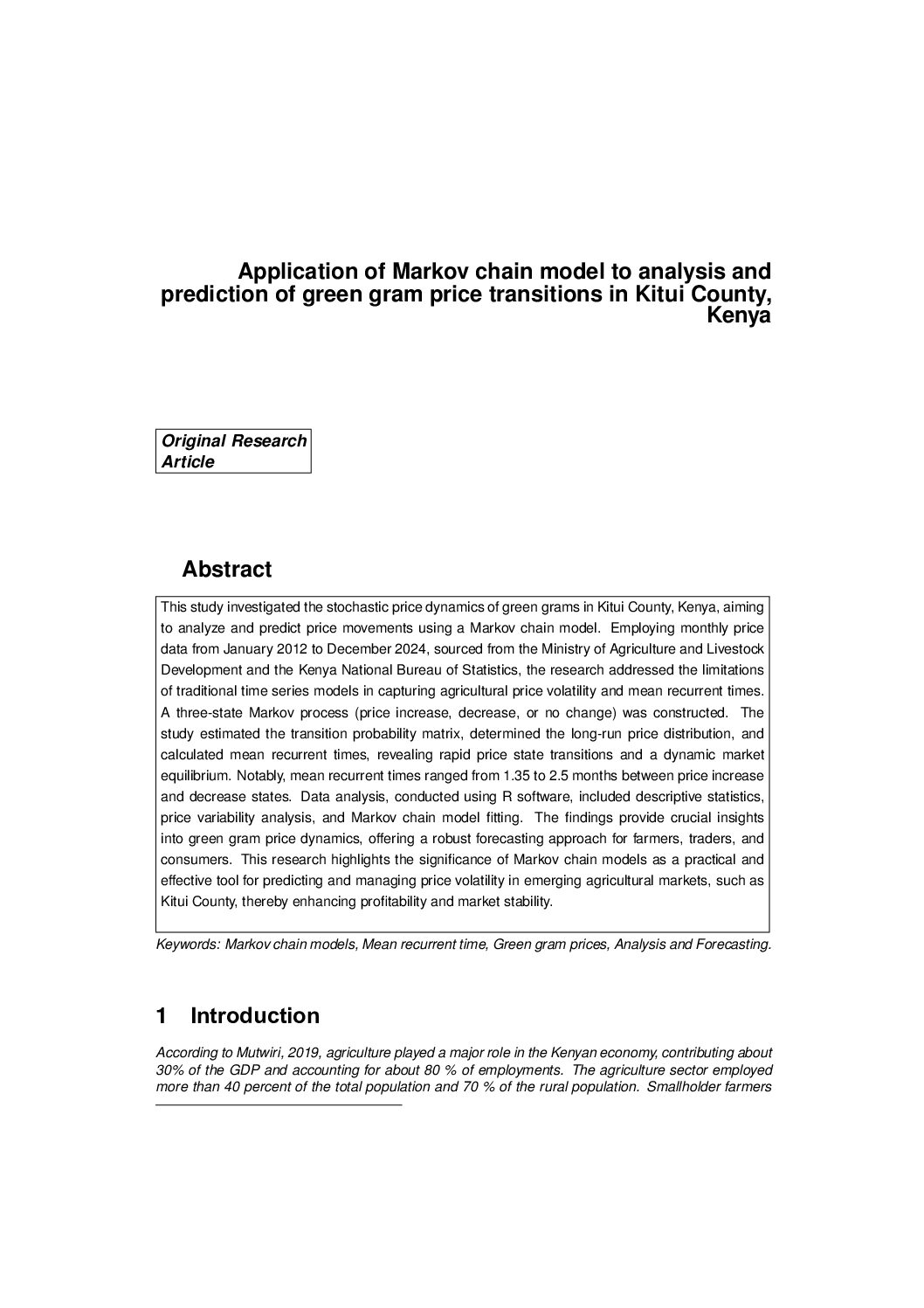 Application of Markov chain model to analysis and prediction of green gram price transitions in Kitui County, Kenya

Original Research Article

Abstract

This study investigated the stochastic price dynamics of green grams in Kitui County, Kenya, aiming to analyze and predict price movements using a Markov chain model. Employing monthly price data from January 2012 to December 2024, sourced from the Ministry of Agriculture and Livestock Development and the Kenya National Bureau of Statistics, the research addressed the limitations of traditional time series models in capturing agricultural price volatility and mean recurrent times. A three-state Markov process (price increase, decrease, or no change) was constructed. The study estimated the transition probability matrix, determined the long-run price distribution, and calculated mean recurrent times, revealing rapid price state transitions and a dynamic market equilibrium. Notably, mean recurrent times ranged from 1.35 to 2.5 months between price increase and decrease states. Data analysis, conducted using R software, included descriptive statistics, price variability analysis, and Markov chain model fitting. The findings provide crucial insights into green gram price dynamics, offering a robust forecasting approach for farmers, traders, and consumers. This research highlights the significance of Markov chain models as a practical and effective tool for predicting and managing price volatility in emerging agricultural markets, such as Kitui County, thereby enhancing profitability and market stability.

Keywords: Markov chain models, Mean recurrent time, Green gram prices, Analysis and Forecasting.

1 Introduction

According to Mutwiri, 2019, agriculture played a major role in the Kenyan economy, contributing about 30% of the GDP and accounting for about 80 % of employments. The agriculture sector employed more than 40 percent of the total population and 70 % of the rural population. Smallholder farmers